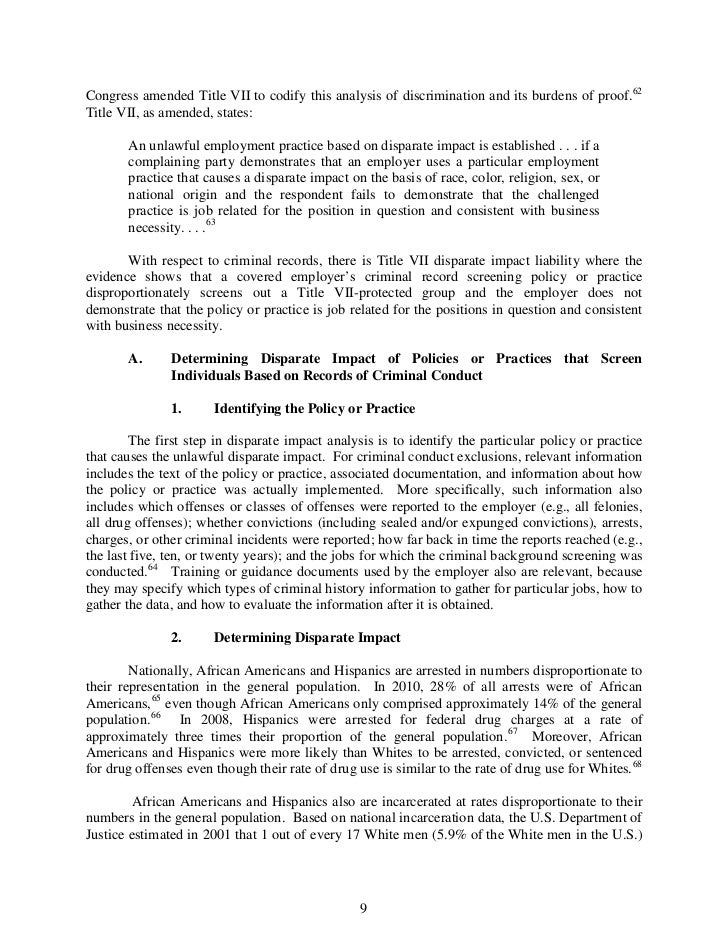 Congress amended Title VII to codify this analysis of discrimination and its burdens of proof.$^{62}$ Title VII, as amended, states:

An unlawful employment practice based on disparate impact is established . . . if a complaining party demonstrates that an employer uses a particular employment practice that causes a disparate impact on the basis of race, color, religion, sex, or national origin and the respondent fails to demonstrate that the challenged practice is job related for the position in question and consistent with business necessity. . . .$^{63}$

With respect to criminal records, there is Title VII disparate impact liability where the evidence shows that a covered employer's criminal record screening policy or practice disproportionately screens out a Title VII-protected group and the employer does not demonstrate that the policy or practice is job related for the positions in question and consistent with business necessity.

A. Determining Disparate Impact of Policies or Practices that Screen Individuals Based on Records of Criminal Conduct

1. Identifying the Policy or Practice

The first step in disparate impact analysis is to identify the particular policy or practice that causes the unlawful disparate impact. For criminal conduct exclusions, relevant information includes the text of the policy or practice, associated documentation, and information about how the policy or practice was actually implemented. More specifically, such information also includes which offenses or classes of offenses were reported to the employer (e.g., all felonies, all drug offenses); whether convictions (including sealed and/or expunged convictions), arrests, charges, or other criminal incidents were reported; how far back in time the reports reached (e.g., the last five, ten, or twenty years); and the jobs for which the criminal background screening was conducted.$^{64}$ Training or guidance documents used by the employer also are relevant, because they may specify which types of criminal history information to gather for particular jobs, how to gather the data, and how to evaluate the information after it is obtained.

2. Determining Disparate Impact

Nationally, African Americans and Hispanics are arrested in numbers disproportionate to their representation in the general population. In 2010, 28% of all arrests were of African Americans,$^{65}$ even though African Americans only comprised approximately 14% of the general population.$^{66}$ In 2008, Hispanics were arrested for federal drug charges at a rate of approximately three times their proportion of the general population.$^{67}$ Moreover, African Americans and Hispanics were more likely than Whites to be arrested, convicted, or sentenced for drug offenses even though their rate of drug use is similar to the rate of drug use for Whites.$^{68}$

African Americans and Hispanics also are incarcerated at rates disproportionate to their numbers in the general population. Based on national incarceration data, the U.S. Department of Justice estimated in 2001 that 1 out of every 17 White men (5.9% of the White men in the U.S.)

9